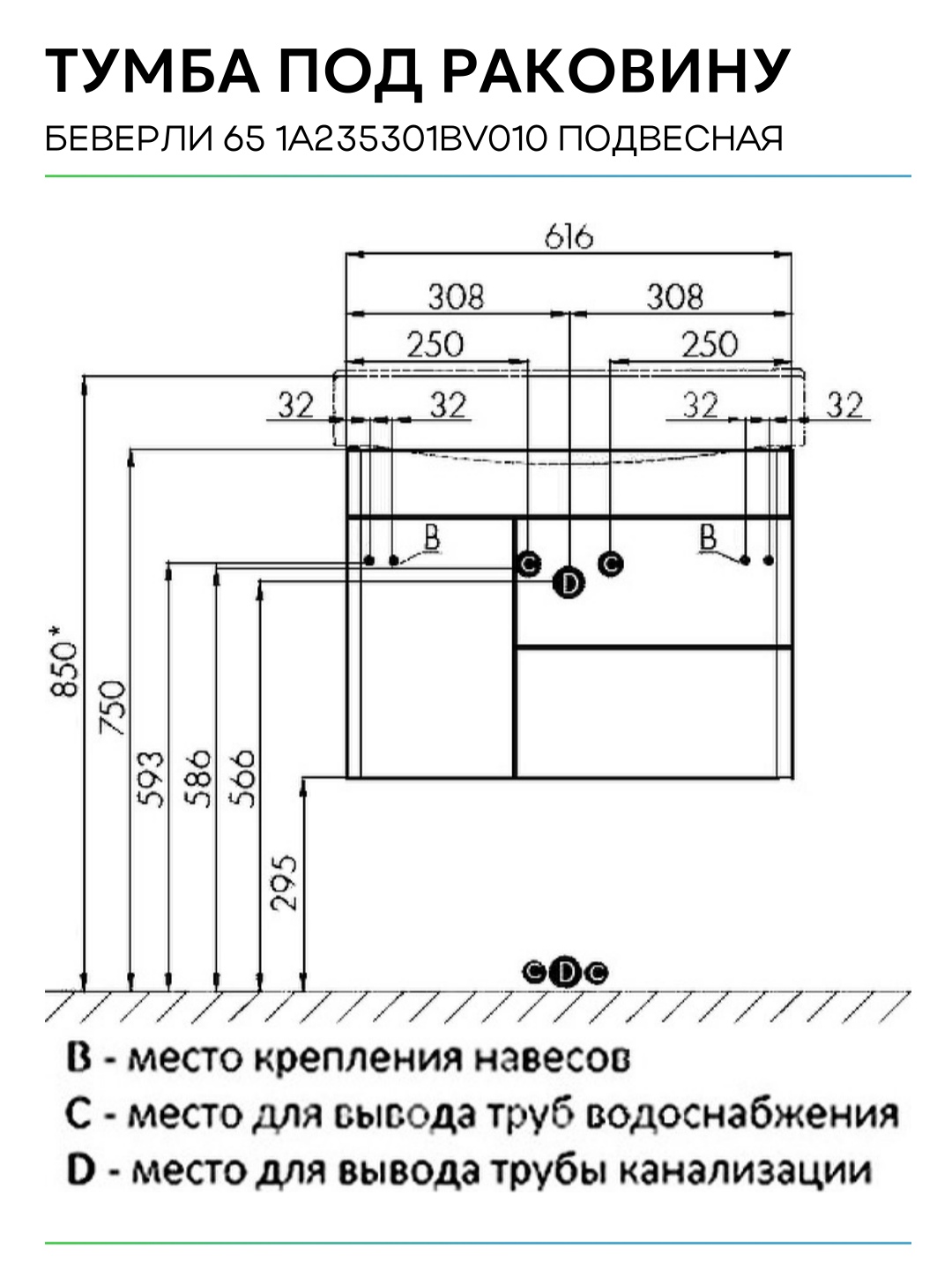 ТУМБА ПОД РАКОВИНУ

БЕВЕРЛИ 65 1A235301BV010 ПОДВЕСНАЯ

616

308

308

250

250

32

32

32

32

B

B

C

D

C

850*

750

593

586

566

295

C D C

B - место крепления навесов

C - место для вывода труб водоснабжения

D - место для вывода трубы канализации